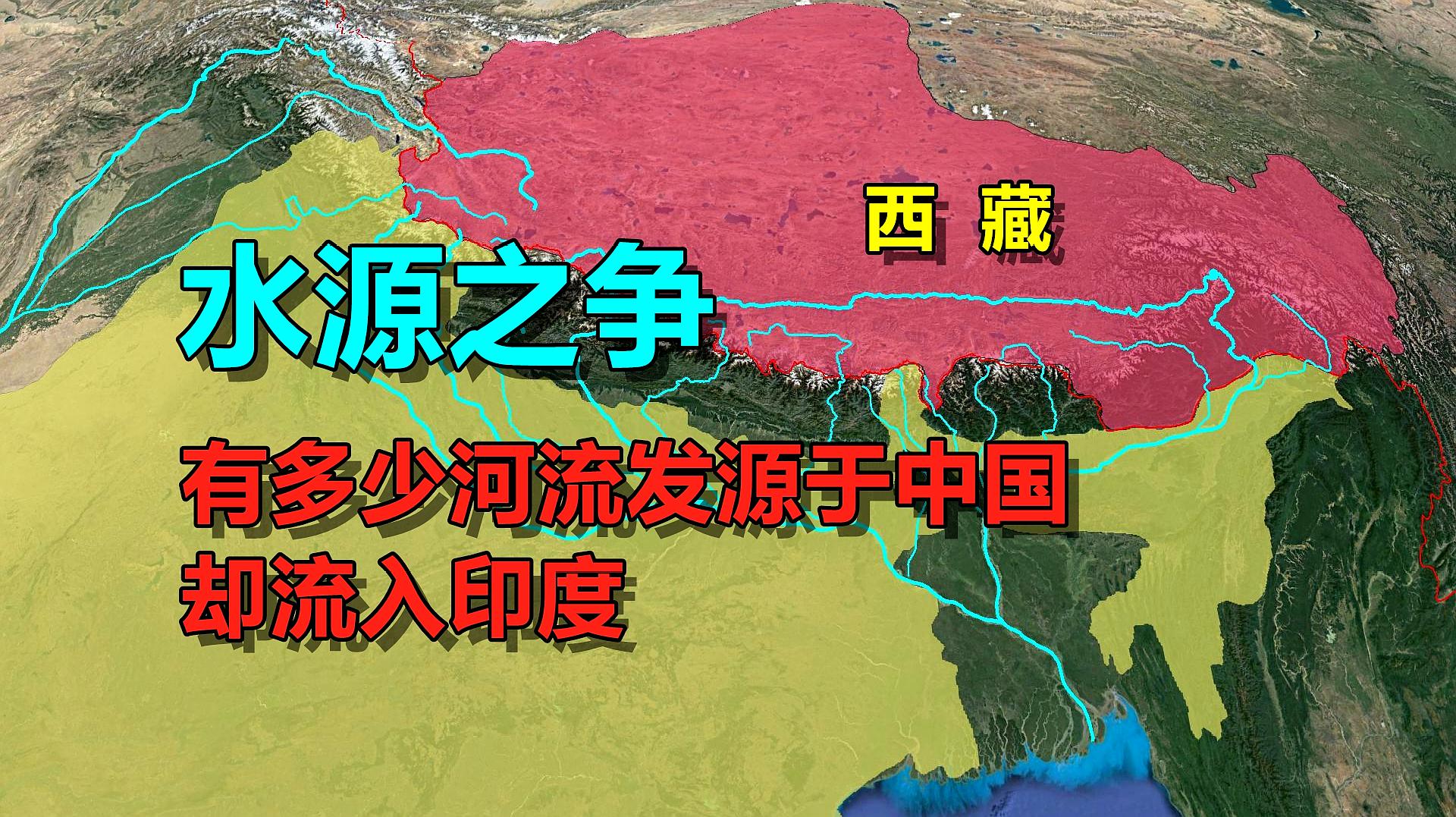 西 藏

水源之争

有多少河流发源于中国
却流入印度